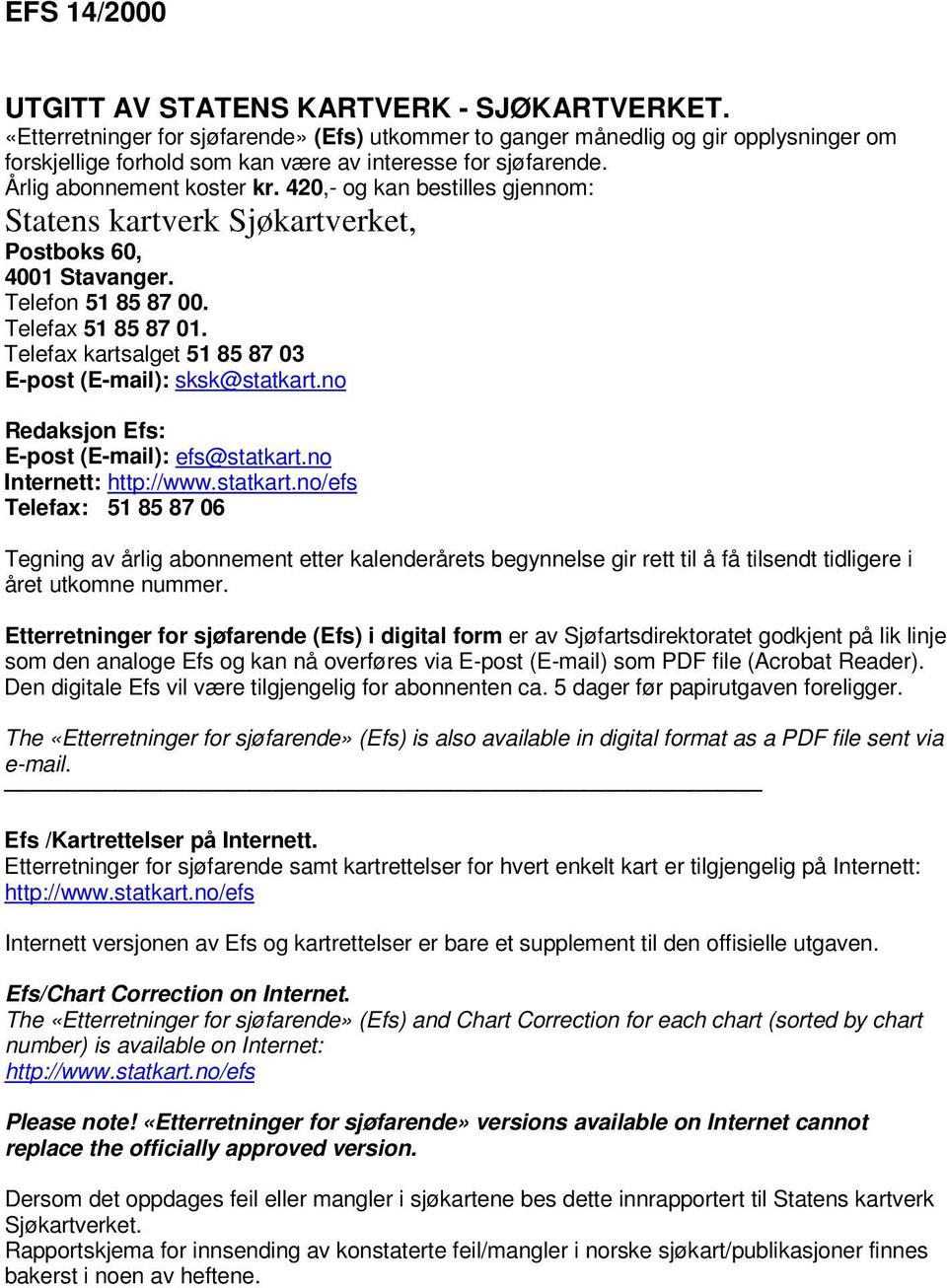 EFS 14/2000

UTGITT AV STATENS KARTVERK - SJØKARTVERKET.
«Etterretninger for sjøfarende» (Efs) utkommer to ganger månedlig og gir opplysninger om forskjellige forhold som kan være av interesse for sjøfarende.
Årlig abonnement koster kr. 420,- og kan bestilles gjennom:
Statens kartverk Sjøkartverket,
Postboks 60,
4001 Stavanger.
Telefon 51 85 87 00.
Telefax 51 85 87 01.
Telefax kartsalget 51 85 87 03
E-post (E-mail): sksk@statkart.no

Redaksjon Efs:
E-post (E-mail): efs@statkart.no
Internett: http://www.statkart.no/efs
Telefax: 51 85 87 06

Tegning av årlig abonnement etter kalenderårets begynnelse gir rett til å få tilsendt tidligere i året utkomne nummer.

Etterretninger for sjøfarende (Efs) i digital form er av Sjøfartsdirektoratet godkjent på lik linje som den analoge Efs og kan nå overføres via E-post (E-mail) som PDF file (Acrobat Reader). Den digitale Efs vil være tilgjengelig for abonnenten ca. 5 dager før papirutgaven foreligger.

The «Etterretninger for sjøfarende» (Efs) is also available in digital format as a PDF file sent via e-mail.

Efs /Kartrettelser på Internett.
Etterretninger for sjøfarende samt kartrettelser for hvert enkelt kart er tilgjengelig på Internett: http://www.statkart.no/efs

Internett versjonen av Efs og kartrettelser er bare et supplement til den offisielle utgaven.

Efs/Chart Correction on Internet.
The «Etterretninger for sjøfarende» (Efs) and Chart Correction for each chart (sorted by chart number) is available on Internet:
http://www.statkart.no/efs

Please note! «Etterretninger for sjøfarende» versions available on Internet cannot replace the officially approved version.

Dersom det oppdages feil eller mangler i sjøkartene bes dette innrapportert til Statens kartverk Sjøkartverket.
Rapportskjema for innsending av konstaterte feil/mangler i norske sjøkart/publikasjoner finnes bakerst i noen av heftene.